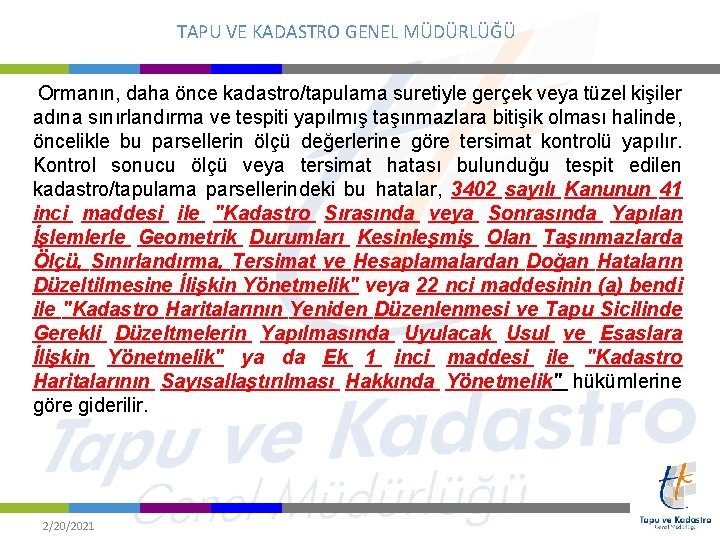 TAPU VE KADASTRO GENEL MÜDÜRLÜĞÜ

Ormanın, daha önce kadastro/tapulama suretiyle gerçek veya tüzel kişiler adına sınırlandırma ve tespiti yapılmış taşınmazlara bitişik olması halinde, öncelikle bu parsellerin ölçü değerlerine göre tersimat kontrolü yapılır. Kontrol sonucu ölçü veya tersimat hatası bulunduğu tespit edilen kadastro/tapulama parsellerindeki bu hatalar, 3402 sayılı Kanunun 41 inci maddesi ile "Kadastro Sırasında veya Sonrasında Yapılan İşlemlerle Geometrik Durumları Kesinleşmiş Olan Taşınmazlarda Ölçü, Sınırlandırma, Tersimat ve Hesaplamalardan Doğan Hataların Düzeltilmesine İlişkin Yönetmelik" veya 22 nci maddesinin (a) bendi ile "Kadastro Haritalarının Yeniden Düzenlenmesi ve Tapu Sicilinde Gerekli Düzeltmelerin Yapılmasında Uyulacak Usul ve Esaslara İlişkin Yönetmelik" ya da Ek 1 inci maddesi ile "Kadastro Haritalarının Sayısallaştırılması Hakkında Yönetmelik" hükümlerine göre giderilir.

Tapu ve Kadastro Genel Müdürlüğü

2/20/2021

Tapu ve Kadastro Genel Müdürlüğü